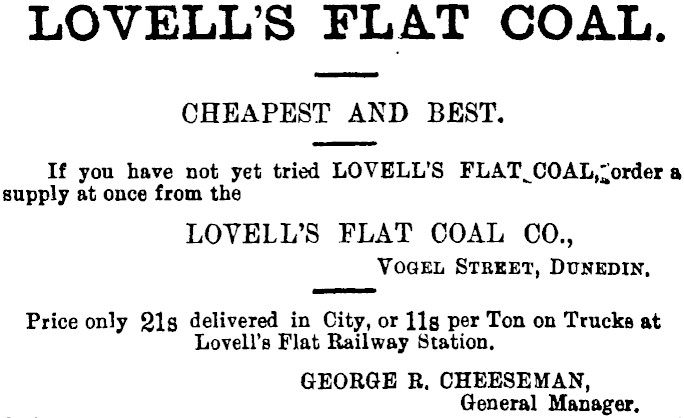 LOVELL'S FLAT COAL.

CHEAPEST AND BEST.

If you have not yet tried LOVELL'S FLAT COAL, order a supply at once from the

LOVELL'S FLAT COAL CO.,

VOGEL STREET, DUNEDIN.

Price only 21s delivered in City, or 11s per Ton on Trucks at Lovell's Flat Railway Station.

GEORGE R. CHEESEMAN,
General Manager.